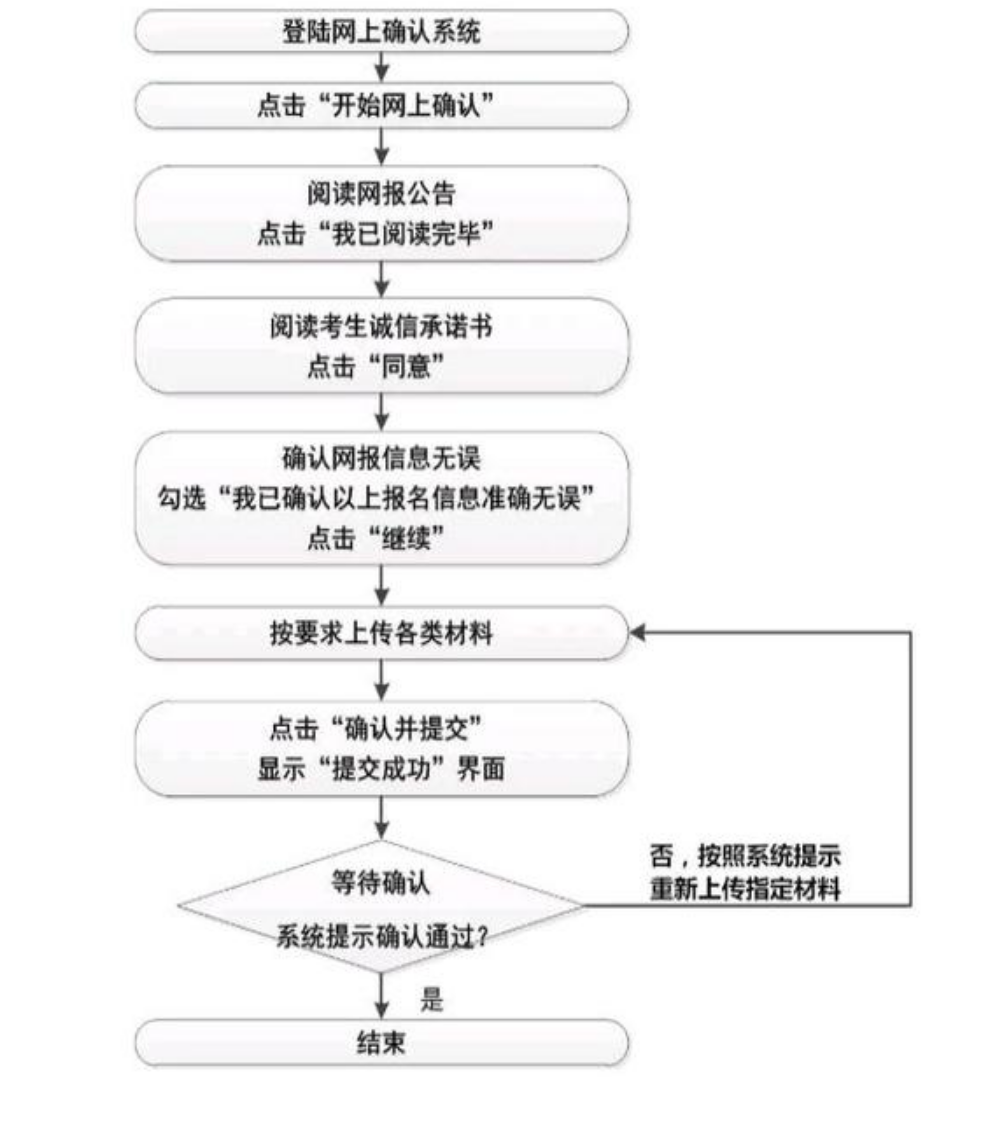 登陆网上确认系统

点击“开始网上确认”

阅读网报公告
点击“我已阅读完毕”

阅读考生诚信承诺书
点击“同意”

确认网报信息无误
勾选“我已确认以上报名信息准确无误”
点击“继续”

按要求上传各类材料

点击“确认并提交”
显示“提交成功”界面

等待确认
系统提示确认通过?

否，按照系统提示
重新上传指定材料

是

结束